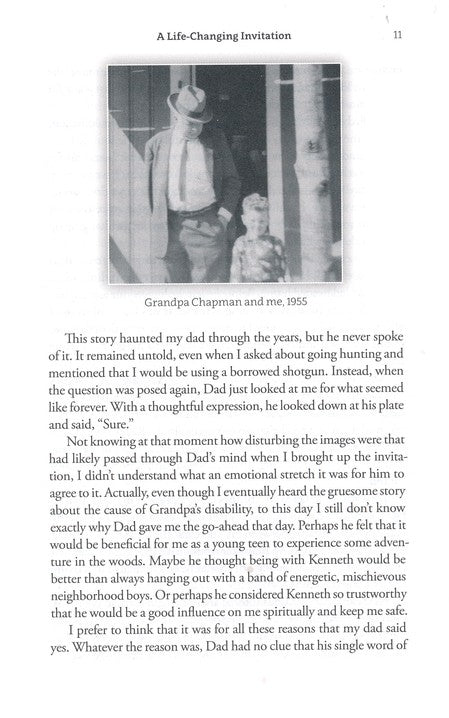 A Life-Changing Invitation

11

Grandpa Chapman and me, 1955

This story haunted my dad through the years, but he never spoke of it. It remained untold, even when I asked about going hunting and mentioned that I would be using a borrowed shotgun. Instead, when the question was posed again, Dad just looked at me for what seemed like forever. With a thoughtful expression, he looked down at his plate and said, "Sure."

Not knowing at that moment how disturbing the images were that had likely passed through Dad's mind when I brought up the invitation, I didn't understand what an emotional stretch it was for him to agree to it. Actually, even though I eventually heard the gruesome story about the cause of Grandpa's disability, to this day I still don't know exactly why Dad gave me the go-ahead that day. Perhaps he felt that it would be beneficial for me as a young teen to experience some adventure in the woods. Maybe he thought being with Kenneth would be better than always hanging out with a band of energetic, mischievous neighborhood boys. Or perhaps he considered Kenneth so trustworthy that he would be a good influence on me spiritually and keep me safe.

I prefer to think that it was for all these reasons that my dad said yes. Whatever the reason was, Dad had no clue that his single word of